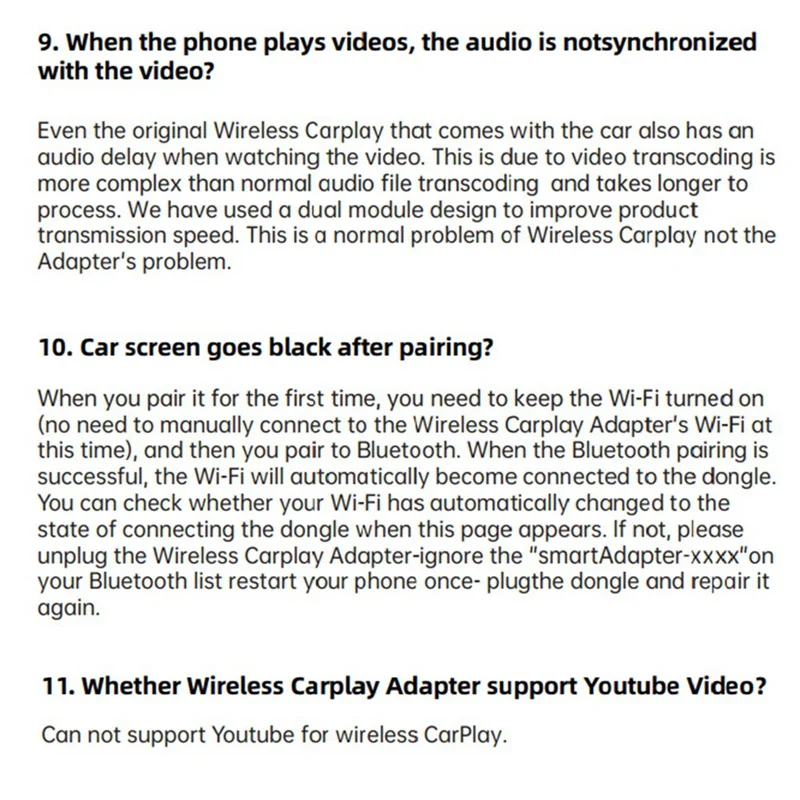 9. When the phone plays videos, the audio is notsynchronized with the video?

Even the original Wireless Carplay that comes with the car also has an audio delay when watching the video. This is due to video transcoding is more complex than normal audio file transcoding  and takes longer to process. We have used a dual module design to improve product transmission speed. This is a normal problem of Wireless Carplay not the Adapter's problem.

10. Car screen goes black after pairing?

When you pair it for the first time, you need to keep the Wi-Fi turned on (no need to manually connect to the Wireless Carplay Adapter's Wi-Fi at this time), and then you pair to Bluetooth. When the Bluetooth pairing is successful, the Wi-Fi will automatically become connected to the dongle. You can check whether your Wi-Fi has automatically changed to the state of connecting the dongle when this page appears. If not, please unplug the Wireless Carplay Adapter-ignore the "smartAdapter-xxxx"on your Bluetooth list restart your phone once- plugthe dongle and repair it again.

11. Whether Wireless Carplay Adapter support Youtube Video?

Can not support Youtube for wireless CarPlay.